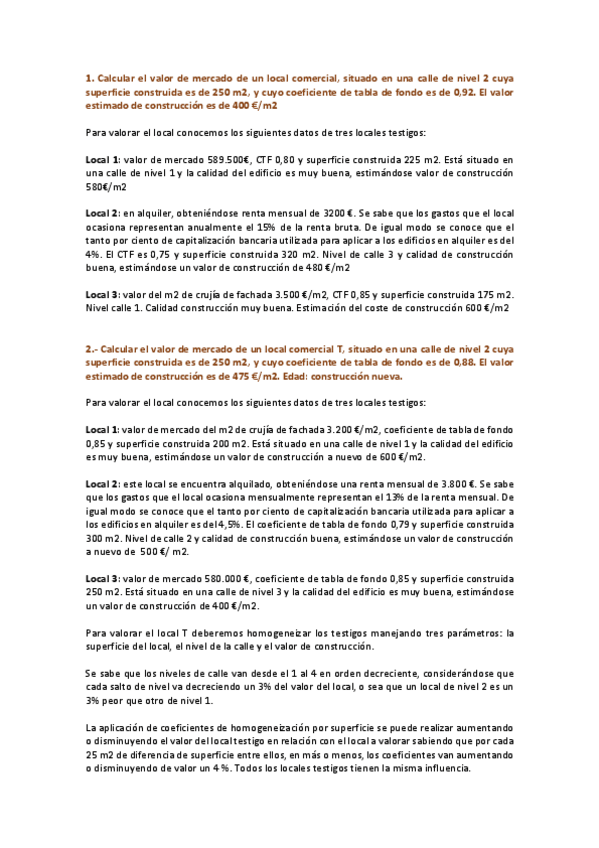 1. Calcular el valor de mercado de un local comercial, situado en una calle de nivel 2 cuya superficie construida es de 250 m2, y cuyo coeficiente de tabla de fondo es de 0,92. El valor estimado de construcción es de 400 €/m2

Para valorar el local conocemos los siguientes datos de tres locales testigos:

Local 1: valor de mercado 589.500€, CTF 0,80 y superficie construida 225 m2. Está situado en una calle de nivel 1 y la calidad del edificio es muy buena, estimándose valor de construcción 580€/m2

Local 2: en alquiler, obteniéndose renta mensual de 3200 €. Se sabe que los gastos que el local ocasiona representan anualmente el 15% de la renta bruta. De igual modo se conoce que el tanto por ciento de capitalización bancaria utilizada para aplicar a los edificios en alquiler es del 4%. El CTF es 0,75 y superficie construida 320 m2. Nivel de calle 3 y calidad de construcción buena, estimándose un valor de construcción de 480 €/m2

Local 3: valor del m2 de crujía de fachada 3.500 €/m2, CTF 0,85 y superficie construida 175 m2. Nivel calle 1. Calidad construcción muy buena. Estimación del coste de construcción 600 €/m2

2.- Calcular el valor de mercado de un local comercial T, situado en una calle de nivel 2 cuya superficie construida es de 250 m2, y cuyo coeficiente de tabla de fondo es de 0,88. El valor estimado de construcción es de 475 €/m2. Edad: construcción nueva.

Para valorar el local conocemos los siguientes datos de tres locales testigos:

Local 1: valor de mercado del m2 de crujía de fachada 3.200 €/m2, coeficiente de tabla de fondo 0,85 y superficie construida 200 m2. Está situado en una calle de nivel 1 y la calidad del edificio es muy buena, estimándose un valor de construcción a nuevo de 600 €/m2.

Local 2: este local se encuentra alquilado, obteniéndose una renta mensual de 3.800 €. Se sabe que los gastos que el local ocasiona mensualmente representan el 13% de la renta mensual. De igual modo se conoce que el tanto por ciento de capitalización bancaria utilizada para aplicar a los edificios en alquiler es del 4,5%. El coeficiente de tabla de fondo 0,79 y superficie construida 300 m2. Nivel de calle 2 y calidad de construcción buena, estimándose un valor de construcción a nuevo de 500 €/ m2.

Local 3: valor de mercado 580.000 €, coeficiente de tabla de fondo 0,85 y superficie construida 250 m2. Está situado en una calle de nivel 3 y la calidad del edificio es muy buena, estimándose un valor de construcción de 400 €/m2.

Para valorar el local T deberemos homogeneizar los testigos manejando tres parámetros: la superficie del local, el nivel de la calle y el valor de construcción.

Se sabe que los niveles de calle van desde el 1 al 4 en orden decreciente, considerándose que cada salto de nivel va decreciendo un 3% del valor del local, o sea que un local de nivel 2 es un 3% peor que otro de nivel 1.

La aplicación de coeficientes de homogeneización por superficie se puede realizar aumentando o disminuyendo el valor del local testigo en relación con el local a valorar sabiendo que por cada 25 m2 de diferencia de superficie entre ellos, en más o menos, los coeficientes van aumentando o disminuyendo de valor un 4 %. Todos los locales testigos tienen la misma influencia.